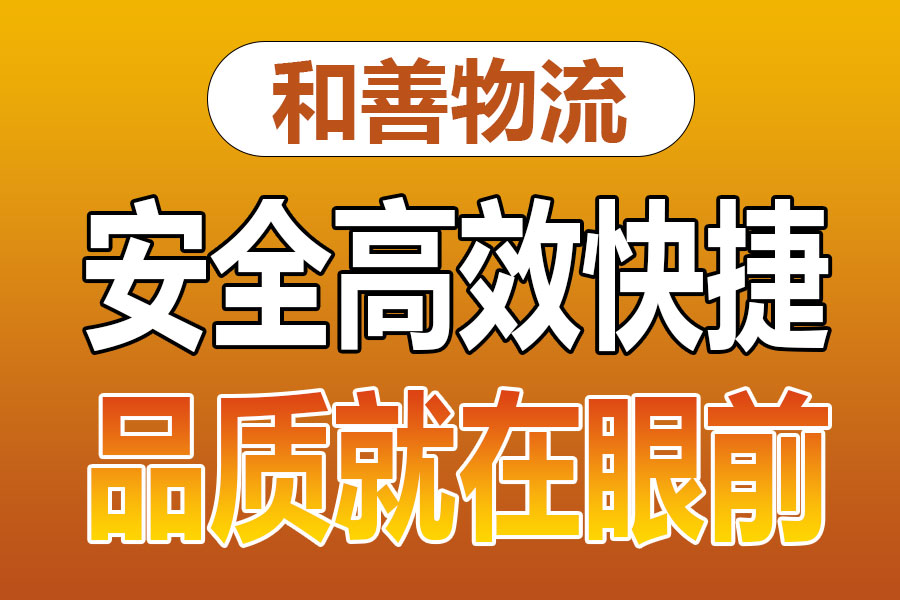 和善物流

安全高效快捷

品质就在眼前